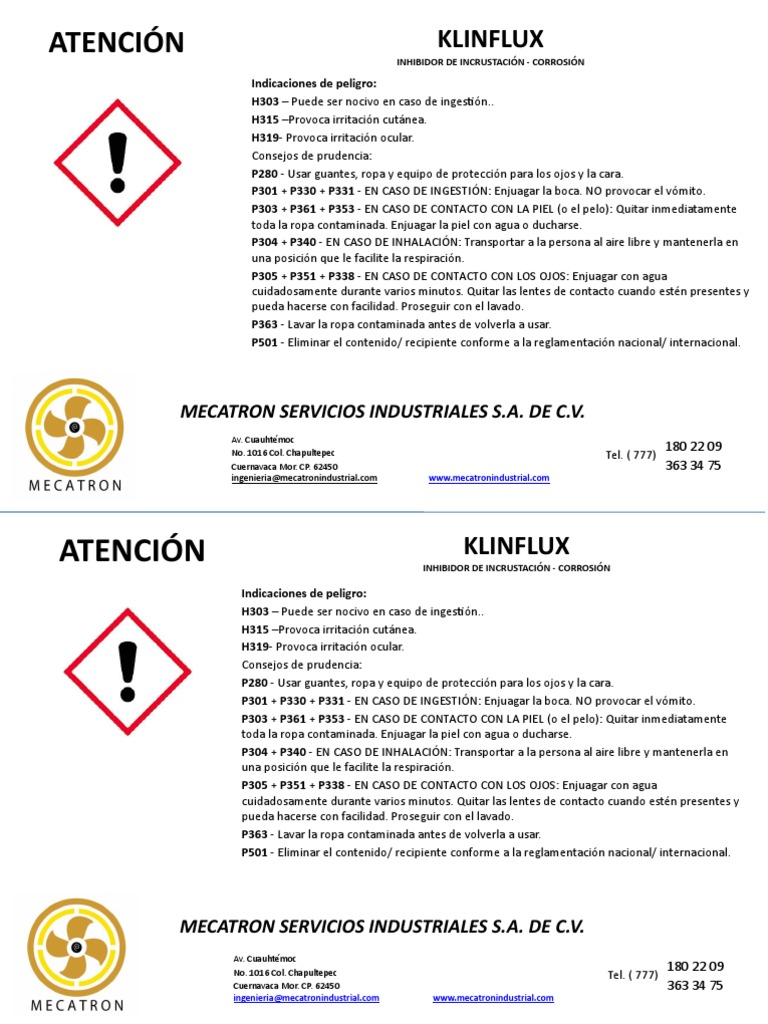 ATENCIÓN

KLINFLUX

INHIBIDOR DE INCRUSTACIÓN - CORROSIÓN

Indicaciones de peligro:
H303 – Puede ser nocivo en caso de ingestión..
H315 –Provoca irritación cutánea.
H319- Provoca irritación ocular.
Consejos de prudencia:
P280 - Usar guantes, ropa y equipo de protección para los ojos y la cara.
P301 + P330 + P331 - EN CASO DE INGESTIÓN: Enjuagar la boca. NO provocar el vómito.
P303 + P361 + P353 - EN CASO DE CONTACTO CON LA PIEL (o el pelo): Quitar inmediatamente toda la ropa contaminada. Enjuagar la piel con agua o ducharse.
P304 + P340 - EN CASO DE INHALACIÓN: Transportar a la persona al aire libre y mantenerla en una posición que le facilite la respiración.
P305 + P351 + P338 - EN CASO DE CONTACTO CON LOS OJOS: Enjuagar con agua cuidadosamente durante varios minutos. Quitar las lentes de contacto cuando estén presentes y pueda hacerse con facilidad. Proseguir con el lavado.
P363 - Lavar la ropa contaminada antes de volverla a usar.
P501 - Eliminar el contenido/ recipiente conforme a la reglamentación nacional/ internacional.

MECATRON

MECATRON SERVICIOS INDUSTRIALES S.A. DE C.V.

Av. Cuauhtémoc
No. 1016 Col. Chapultepec
Cuernavaca Mor. CP. 62450
ingenieria@mecatronindustrial.com

www.mecatronindustrial.com

Tel. ( 777) 180 22 09
363 34 75

ATENCIÓN

KLINFLUX

INHIBIDOR DE INCRUSTACIÓN - CORROSIÓN

Indicaciones de peligro:
H303 – Puede ser nocivo en caso de ingestión..
H315 –Provoca irritación cutánea.
H319- Provoca irritación ocular.
Consejos de prudencia:
P280 - Usar guantes, ropa y equipo de protección para los ojos y la cara.
P301 + P330 + P331 - EN CASO DE INGESTIÓN: Enjuagar la boca. NO provocar el vómito.
P303 + P361 + P353 - EN CASO DE CONTACTO CON LA PIEL (o el pelo): Quitar inmediatamente toda la ropa contaminada. Enjuagar la piel con agua o ducharse.
P304 + P340 - EN CASO DE INHALACIÓN: Transportar a la persona al aire libre y mantenerla en una posición que le facilite la respiración.
P305 + P351 + P338 - EN CASO DE CONTACTO CON LOS OJOS: Enjuagar con agua cuidadosamente durante varios minutos. Quitar las lentes de contacto cuando estén presentes y pueda hacerse con facilidad. Proseguir con el lavado.
P363 - Lavar la ropa contaminada antes de volverla a usar.
P501 - Eliminar el contenido/ recipiente conforme a la reglamentación nacional/ internacional.

MECATRON

MECATRON SERVICIOS INDUSTRIALES S.A. DE C.V.

Av. Cuauhtémoc
No. 1016 Col. Chapultepec
Cuernavaca Mor. CP. 62450
ingenieria@mecatronindustrial.com

www.mecatronindustrial.com

Tel. ( 777) 180 22 09
363 34 75